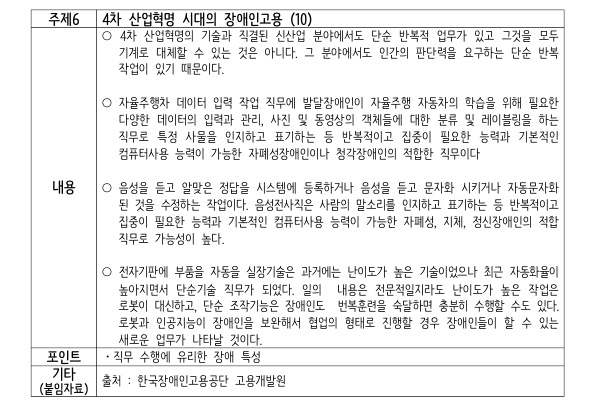 | 주제6 | 4차 산업혁명 시대의 장애인고용 (10) |
|---|---|
| 내용 | ○ 4차 산업혁명의 기술과 직결된 신산업 분야에서도 단순 반복적 업무가 있고 그것을 모두 기계로 대체할 수 있는 것은 아니다. 그 분야에서도 인간의 판단력을 요구하는 단순 반복 작업이 있기 때문이다.<br><br>○ 자율주행차 데이터 입력 작업 직무에 발달장애인이 자율주행 자동차의 학습을 위해 필요한 다양한 데이터의 입력과 관리, 사진 및 동영상의 객체들에 대한 분류 및 레이블링을 하는 직무로 특정 사물을 인지하고 표기하는 등 반복적이고 집중이 필요한 능력과 기본적인 컴퓨터사용 능력이 가능한 자폐성장애인이나 청각장애인의 적합한 직무이다<br><br>○ 음성을 듣고 알맞은 정답을 시스템에 등록하거나 음성을 듣고 문자화 시키거나 자동문자화 된 것을 수정하는 작업이다. 음성전사직은 사람의 말소리를 인지하고 표기하는 등 반복적이고 집중이 필요한 능력과 기본적인 컴퓨터사용 능력이 가능한 자폐성, 지체, 정신장애인의 적합 직무로 가능성이 높다.<br><br>○ 전자기판에 부품을 자동을 실장기술은 과거에는 난이도가 높은 기술이었으나 최근 자동화율이 높아지면서 단순기술 직무가 되었다. 일의 내용은 전문적일지라도 난이도가 높은 작업은 로봇이 대신하고, 단순 조작기능은 장애인도 번복훈련을 숙달하면 충분히 수행할 수도 있다. 로봇과 인공지능이 장애인을 보완해서 협업의 형태로 진행할 경우 장애인들이 할 수 있는 새로운 업무가 나타날 것이다. |
| 포인트 | · 직무 수행에 유리한 장애 특성 |
| 기타 (붙임자료) | 출처 : 한국장애인고용공단 고용개발원 |